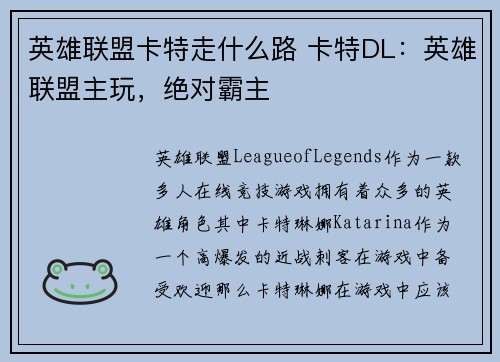 英雄联盟卡特走什么路 卡特DL：英雄联盟主玩，绝对霸主

英雄联盟LeagueofLegends作为一款多人在线竞技游戏拥有着众多的英雄角色其中卡特琳娜Katarina作为一个高爆发的近战刺客在游戏中备受欢迎那么卡特琳娜在游戏中应该